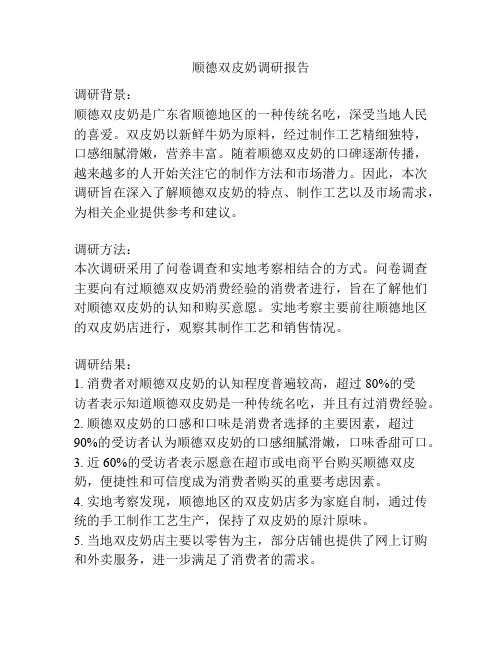 顺德双皮奶调研报告

调研背景：
顺德双皮奶是广东省顺德地区的一种传统名吃，深受当地人民的喜爱。双皮奶以新鲜牛奶为原料，经过制作工艺精细独特，口感细腻滑嫩，营养丰富。随着顺德双皮奶的口碑逐渐传播，越来越多的人开始关注它的制作方法和市场潜力。因此，本次调研旨在深入了解顺德双皮奶的特点、制作工艺以及市场需求，为相关企业提供参考和建议。

调研方法：
本次调研采用了问卷调查和实地考察相结合的方式。问卷调查主要向有过顺德双皮奶消费经验的消费者进行，旨在了解他们对顺德双皮奶的认知和购买意愿。实地考察主要前往顺德地区的双皮奶店进行，观察其制作工艺和销售情况。

调研结果：
1. 消费者对顺德双皮奶的认知程度普遍较高，超过 80%的受访者表示知道顺德双皮奶是一种传统名吃，并且有过消费经验。
2. 顺德双皮奶的口感和口味是消费者选择的主要因素，超过 90%的受访者认为顺德双皮奶的口感细腻滑嫩，口味香甜可口。
3. 近 60%的受访者表示愿意在超市或电商平台购买顺德双皮奶，便捷性和可信度成为消费者购买的重要考虑因素。
4. 实地考察发现，顺德地区的双皮奶店多为家庭自制，通过传统的手工制作工艺生产，保持了双皮奶的原汁原味。
5. 当地双皮奶店主要以零售为主，部分店铺也提供了网上订购和外卖服务，进一步满足了消费者的需求。